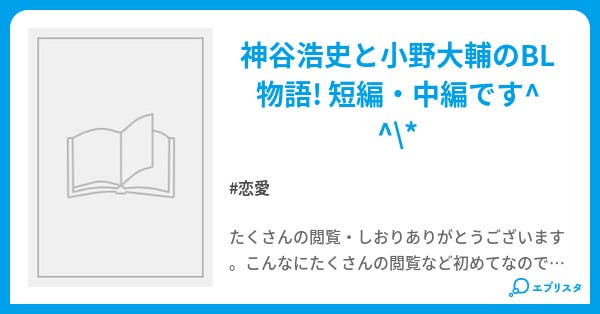 神谷浩史と小野大輔のBL物語! 短編・中編です^^\*

#恋愛

たくさんの閲覧・しおりありがとうございます。こんなにたくさんの閲覧など初めてなので…

エブリスタ